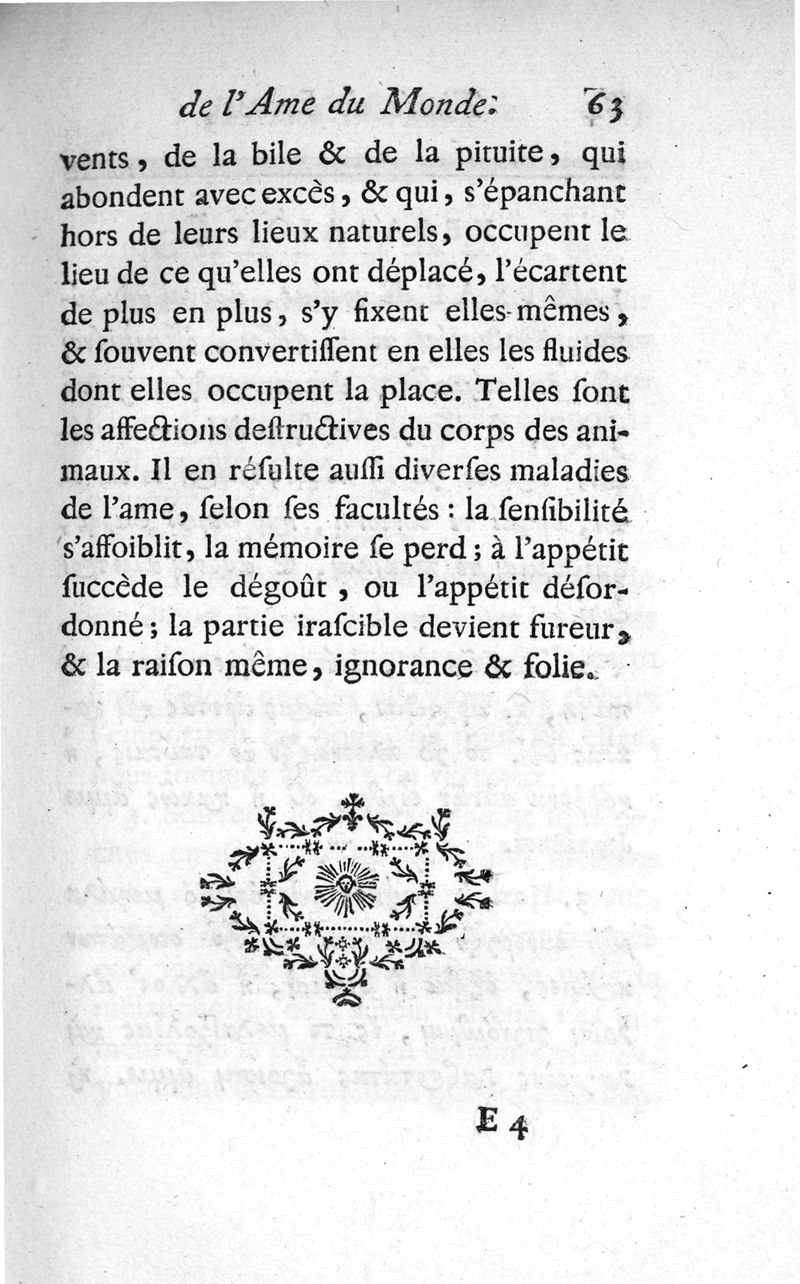 de l'Ame du Monde. 63

vents, de la bile & de la pituite, qui abondent avec excès, & qui, s'épanchant hors de leurs lieux naturels, occupent le lieu de ce qu'elles ont déplacé, l'écartent de plus en plus, s'y fixent elles-mêmes, & ſouvent convertiſſent en elles les fluides dont elles occupent la place. Telles ſont les affections deſtructives du corps des animaux. Il en réſulte auſſi diverſes maladies de l'ame, ſelon ſes facultés : la ſenſibilité s'affoiblit, la mémoire ſe perd ; à l'appétit ſuccède le dégoût, ou l'appétit déſordonné ; la partie iraſcible devient fureur, & la raiſon même, ignorance & folie.

E 4